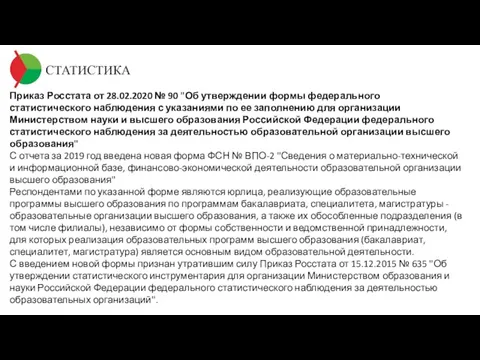 СТАТИСТИКА

Приказ Росстата от 28.02.2020 № 90 "Об утверждении формы федерального статистического наблюдения с указаниями по ее заполнению для организации Министерством науки и высшего образования Российской Федерации федерального статистического наблюдения за деятельностью образовательной организации высшего образования"
С отчета за 2019 год введена новая форма ФСН № ВПО-2 "Сведения о материально-технической и информационной базе, финансово-экономической деятельности образовательной организации высшего образования"
Респондентами по указанной форме являются юрлица, реализующие образовательные программы высшего образования по программам бакалавриата, специалитета, магистратуры - образовательные организации высшего образования, а также их обособленные подразделения (в том числе филиалы), независимо от формы собственности и ведомственной принадлежности, для которых реализация образовательных программ высшего образования (бакалавриат, специалитет, магистратура) является основным видом образовательной деятельности.
С введением новой формы признан утратившим силу Приказ Росстата от 15.12.2015 № 635 "Об утверждении статистического инструментария для организации Министерством образования и науки Российской Федерации федерального статистического наблюдения за деятельностью образовательных организаций".